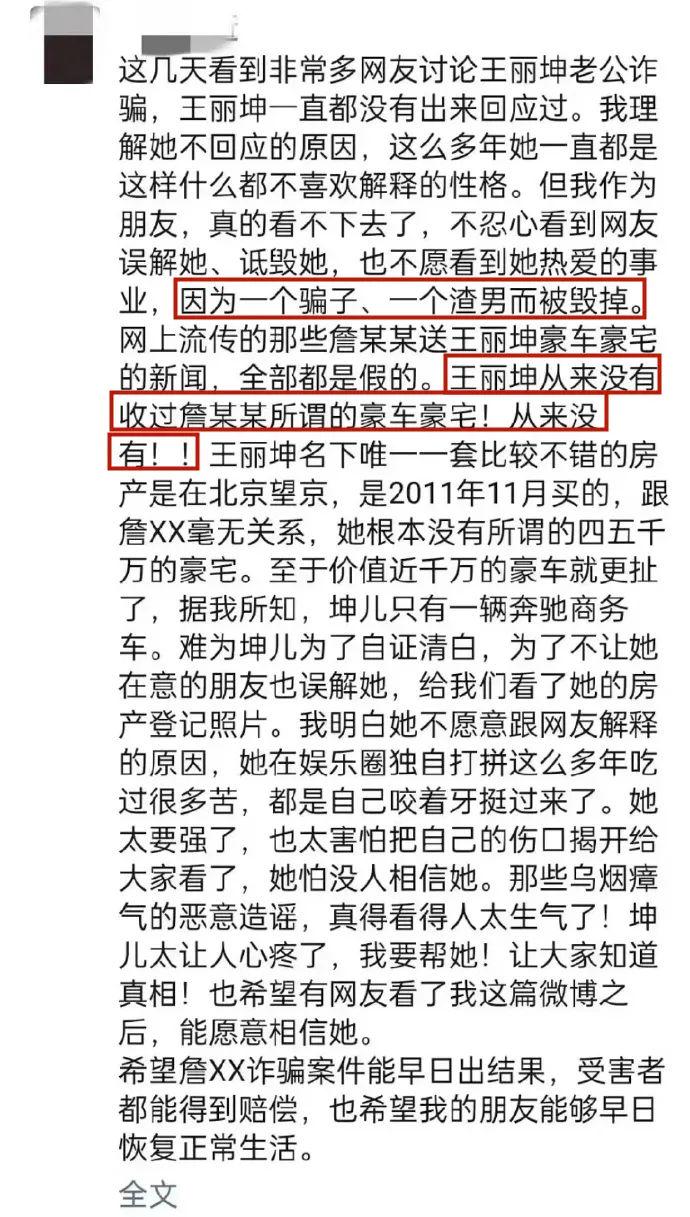 这几天看到非常多网友讨论王丽坤老公诈骗，王丽坤一直都没有出来回应过。我理解她不回应的原因，这么多年她一直都是这样什么都不喜欢解释的性格。但我作为朋友，真的看不下去了，不忍心看到网友误解她、诋毁她，也不愿看到她热爱的事业，因为一个骗子、一个渣男而被毁掉。网上流传的那些詹某某送王丽坤豪车豪宅的新闻，全部都是假的。王丽坤从来没有收过詹某某所谓的豪车豪宅！从来没有！！王丽坤名下唯一一套比较不错的房产是在北京望京，是2011年11月买的，跟詹XX毫无关系，她根本没有所谓的四五千万的豪宅。至于价值近千万的豪车就更扯了，据我所知，坤儿只有一辆奔驰商务车。难为坤儿为了自证清白，为了不让她在意的朋友也误解她，给我们看了她的房产登记照片。我明白她不愿意跟网友解释的原因，她在娱乐圈独自打拼这么多年吃过很多苦，都是自己咬着牙挺过来了。她太要强了，也太害怕把自己的伤口揭开给大家看了，她怕没人相信她。那些乌烟瘴气的恶意造谣，真得看得人太生气了！坤儿太让人心疼了，我要帮她！让大家知道真相！也希望有网友看了我这篇微博之后，能愿意相信她。
希望詹XX诈骗案件能早日出结果，受害者都能得到赔偿，也希望我的朋友能够早日恢复正常生活。
全文